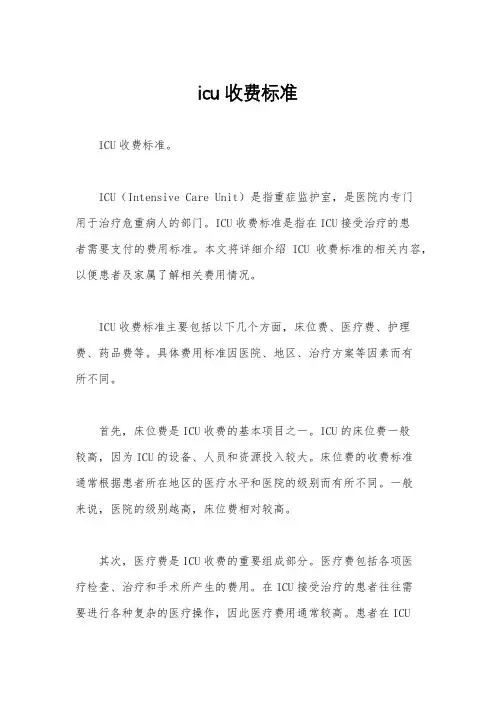 icu 收费标准

ICU 收费标准。

ICU（Intensive Care Unit）是指重症监护室，是医院内专门用于治疗危重病人的部门。ICU 收费标准是指在 ICU 接受治疗的患者需要支付的费用标准。本文将详细介绍 ICU 收费标准的相关内容，以便患者及家属了解相关费用情况。

ICU 收费标准主要包括以下几个方面，床位费、医疗费、护理费、药品费等。具体费用标准因医院、地区、治疗方案等因素而有所不同。

首先，床位费是 ICU 收费的基本项目之一。ICU 的床位费一般较高，因为 ICU 的设备、人员和资源投入较大。床位费的收费标准通常根据患者所在地区的医疗水平和医院的级别而有所不同。一般来说，医院的级别越高，床位费相对较高。

其次，医疗费是 ICU 收费的重要组成部分。医疗费包括各项医疗检查、治疗和手术所产生的费用。在 ICU 接受治疗的患者往往需要进行各种复杂的医疗操作，因此医疗费用通常较高。患者在 ICU